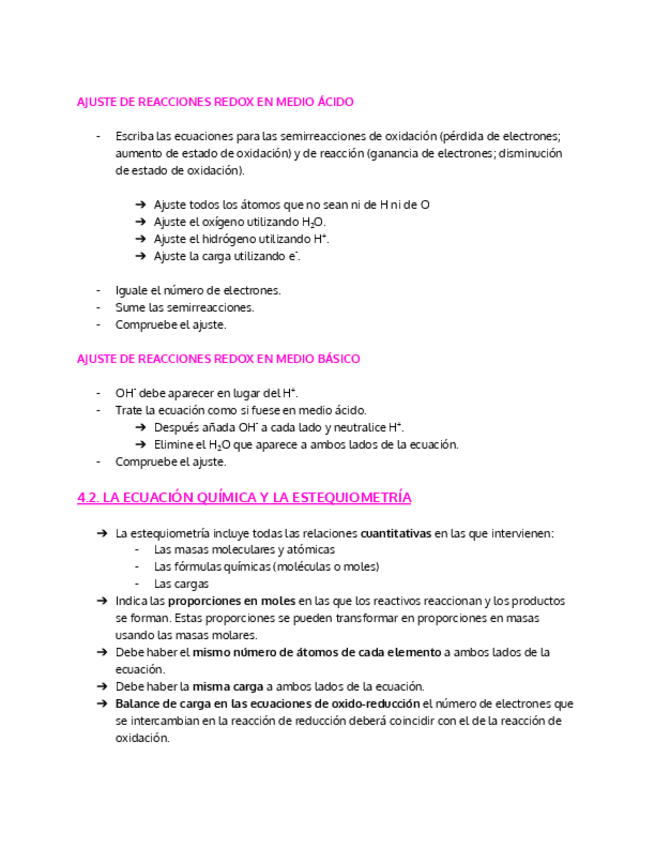 AJUSTE DE REACCIONES REDOX EN MEDIO ÁCIDO

- Escriba las ecuaciones para las semirreacciones de oxidación (pérdida de electrones; aumento de estado de oxidación) y de reacción (ganancia de electrones; disminución de estado de oxidación).

➔ Ajuste todos los átomos que no sean ni de H ni de O
➔ Ajuste el oxígeno utilizando $H_2O$.
➔ Ajuste el hidrógeno utilizando $H^+$.
➔ Ajuste la carga utilizando $e^-$.

- Iguale el número de electrones.
- Sume las semirreacciones.
- Compruebe el ajuste.

AJUSTE DE REACCIONES REDOX EN MEDIO BÁSICO

- $OH^-$ debe aparecer en lugar del $H^+$.
- Trate la ecuación como si fuese en medio ácido.
➔ Después añada $OH^-$ a cada lado y neutralice $H^+$.
➔ Elimine el $H_2O$ que aparece a ambos lados de la ecuación.
- Compruebe el ajuste.

4.2. LA ECUACIÓN QUÍMICA Y LA ESTEQUIOMETRÍA

➔ La estequiometría incluye todas las relaciones cuantitativas en las que intervienen:
- Las masas moleculares y atómicas
- Las fórmulas químicas (moléculas o moles)
- Las cargas
➔ Indica las proporciones en moles en las que los reactivos reaccionan y los productos se forman. Estas proporciones se pueden transformar en proporciones en masas usando las masas molares.
➔ Debe haber el mismo número de átomos de cada elemento a ambos lados de la ecuación.
➔ Debe haber la misma carga a ambos lados de la ecuación.
➔ Balance de carga en las ecuaciones de oxido-reducción el número de electrones que se intercambian en la reacción de reducción deberá coincidir con el de la reacción de oxidación.